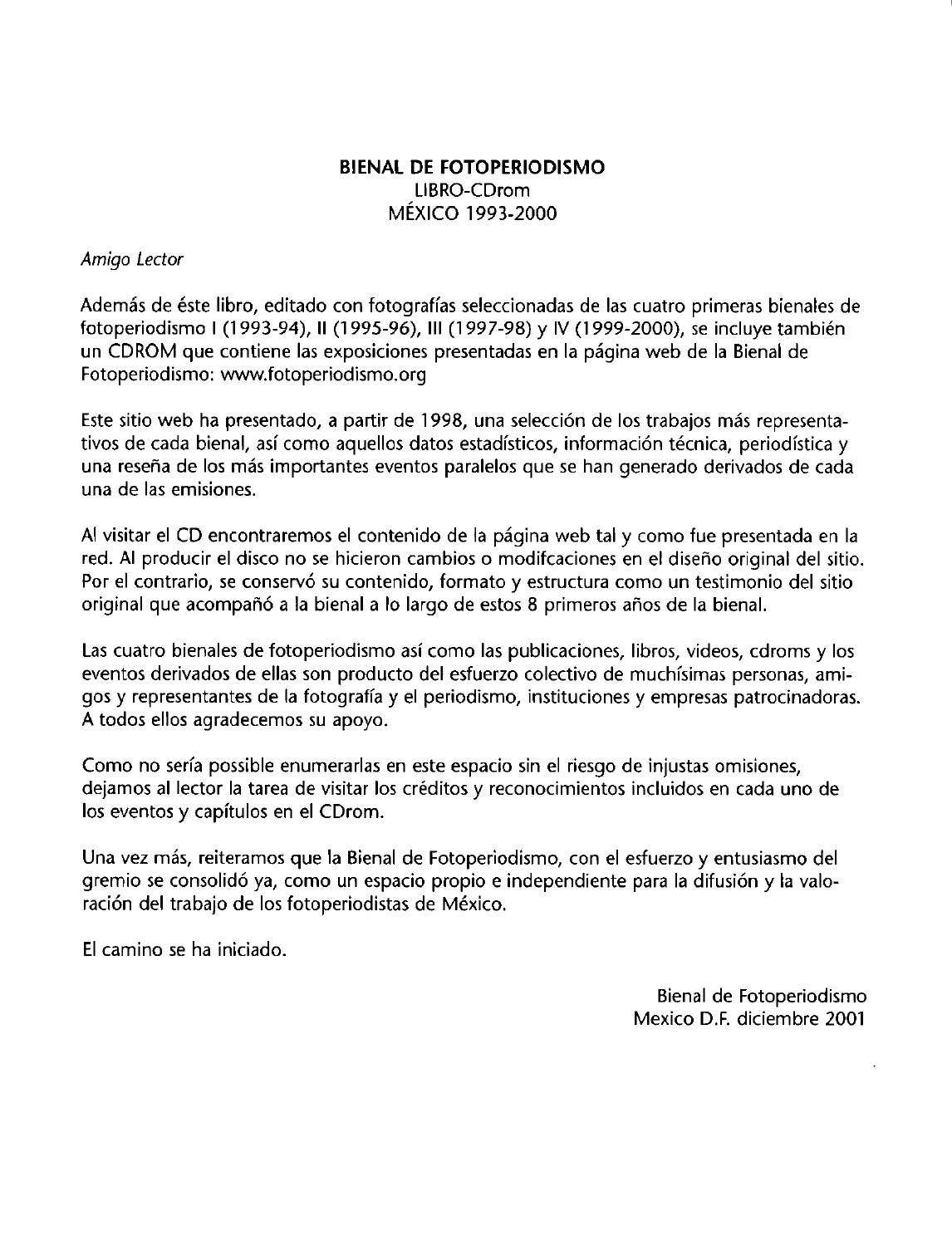 BIENAL DE FOTOPERIODISMO
LIBRO-CDrom
MÉXICO 1993-2000

Amigo Lector

Además de éste libro, editado con fotografías seleccionadas de las cuatro primeras bienales de fotoperiodismo I (1993-94), II (1995-96), III (1997-98) y IV (1999-2000), se incluye también un CDROM que contiene las exposiciones presentadas en la página web de la Bienal de Fotoperiodismo: www.fotoperiodismo.org

Este sitio web ha presentado, a partir de 1998, una selección de los trabajos más representativos de cada bienal, así como aquellos datos estadísticos, información técnica, periodística y una reseña de los más importantes eventos paralelos que se han generado derivados de cada una de las emisiones.

Al visitar el CD encontraremos el contenido de la página web tal y como fue presentada en la red. Al producir el disco no se hicieron cambios o modifcaciones en el diseño original del sitio. Por el contrario, se conservó su contenido, formato y estructura como un testimonio del sitio original que acompañó a la bienal a lo largo de estos 8 primeros años de la bienal.

Las cuatro bienales de fotoperiodismo así como las publicaciones, libros, videos, cdroms y los eventos derivados de ellas son producto del esfuerzo colectivo de muchísimas personas, amigos y representantes de la fotografía y el periodismo, instituciones y empresas patrocinadoras. A todos ellos agradecemos su apoyo.

Como no sería possible enumerarlas en este espacio sin el riesgo de injustas omisiones, dejamos al lector la tarea de visitar los créditos y reconocimientos incluidos en cada uno de los eventos y capítulos en el CDrom.

Una vez más, reiteramos que la Bienal de Fotoperiodismo, con el esfuerzo y entusiasmo del gremio se consolidó ya, como un espacio propio e independiente para la difusión y la valoración del trabajo de los fotoperiodistas de México.

El camino se ha iniciado.

Bienal de Fotoperiodismo
Mexico D.F. diciembre 2001